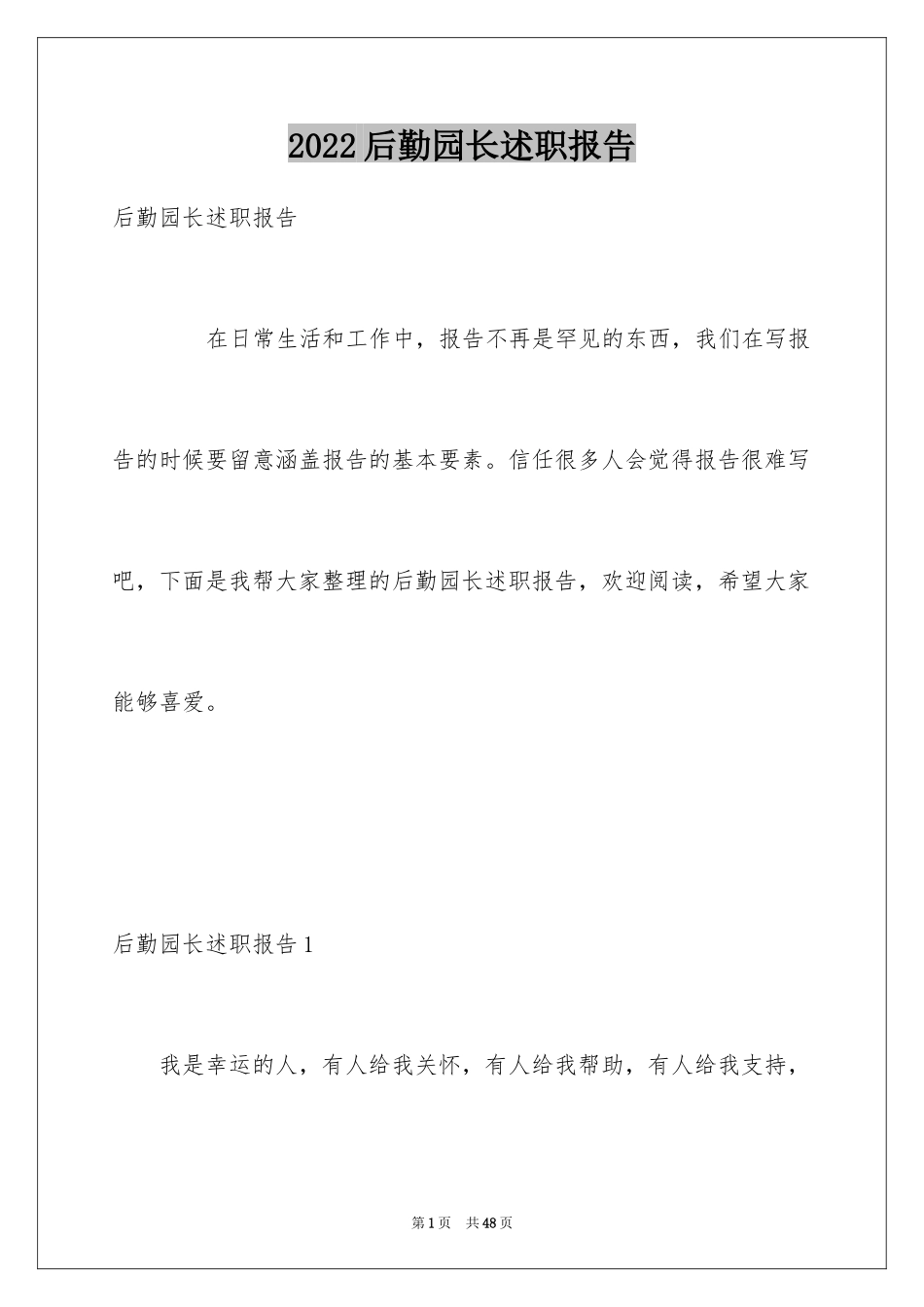 2022后勤园长述职报告

后勤园长述职报告

在日常生活和工作中，报告不再是罕见的东西，我们在写报告的时候要留意涵盖报告的基本要素。信任很多人会觉得报告很难写吧，下面是我帮大家整理的后勤园长述职报告，欢迎阅读，希望大家能够喜爱。

后勤园长述职报告1

我是幸运的人，有人给我关怀，有人给我帮助，有人给我支持，

第1页 共48页